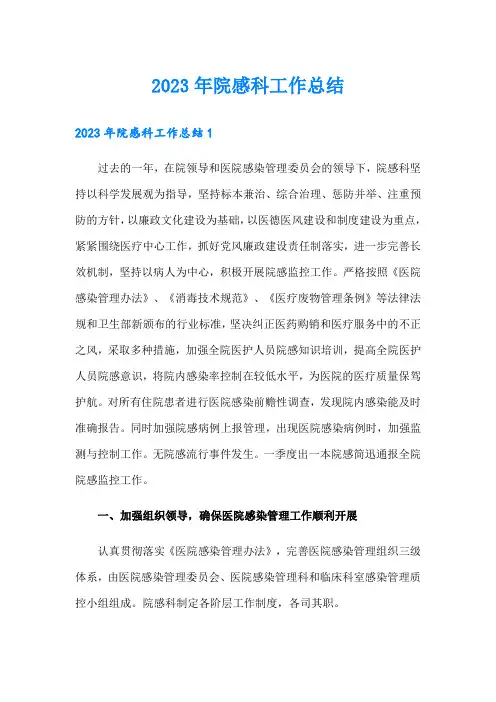 2023年院感科工作总结

2023年院感科工作总结1

过去的一年，在院领导和医院感染管理委员会的领导下，院感科坚持以科学发展观为指导，坚持标本兼治、综合治理、惩防并举、注重预防的方针，以廉政文化建设为基础，以医德医风建设和制度建设为重点，紧紧围绕医疗中心工作，抓好党风廉政建设责任制落实，进一步完善长效机制，坚持以病人为中心，积极开展院感监控工作。严格按照《医院感染管理办法》、《消毒技术规范》、《医疗废物管理条例》等法律法规和卫生部新颁布的行业标准，坚决纠正医药购销和医疗服务中的不正之风，采取多种措施，加强全院医护人员院感知识培训，提高全院医护人员院感意识，将院内感染率控制在较低水平，为医院的医疗质量保驾护航。对所有住院患者进行医院感染前瞻性调查，发现院内感染能及时准确报告。同时加强院感病例上报管理，出现医院感染病例时，加强监测与控制工作。无院感流行事件发生。一季度出一本院感简迅通报全院院感监控工作。

一、加强组织领导，确保医院感染管理工作顺利开展

认真贯彻落实《医院感染管理办法》，完善医院感染管理组织三级体系，由医院感染管理委员会、医院感染管理科和临床科室感染管理质控小组组成。院感科制定各阶层工作制度，各司其职。